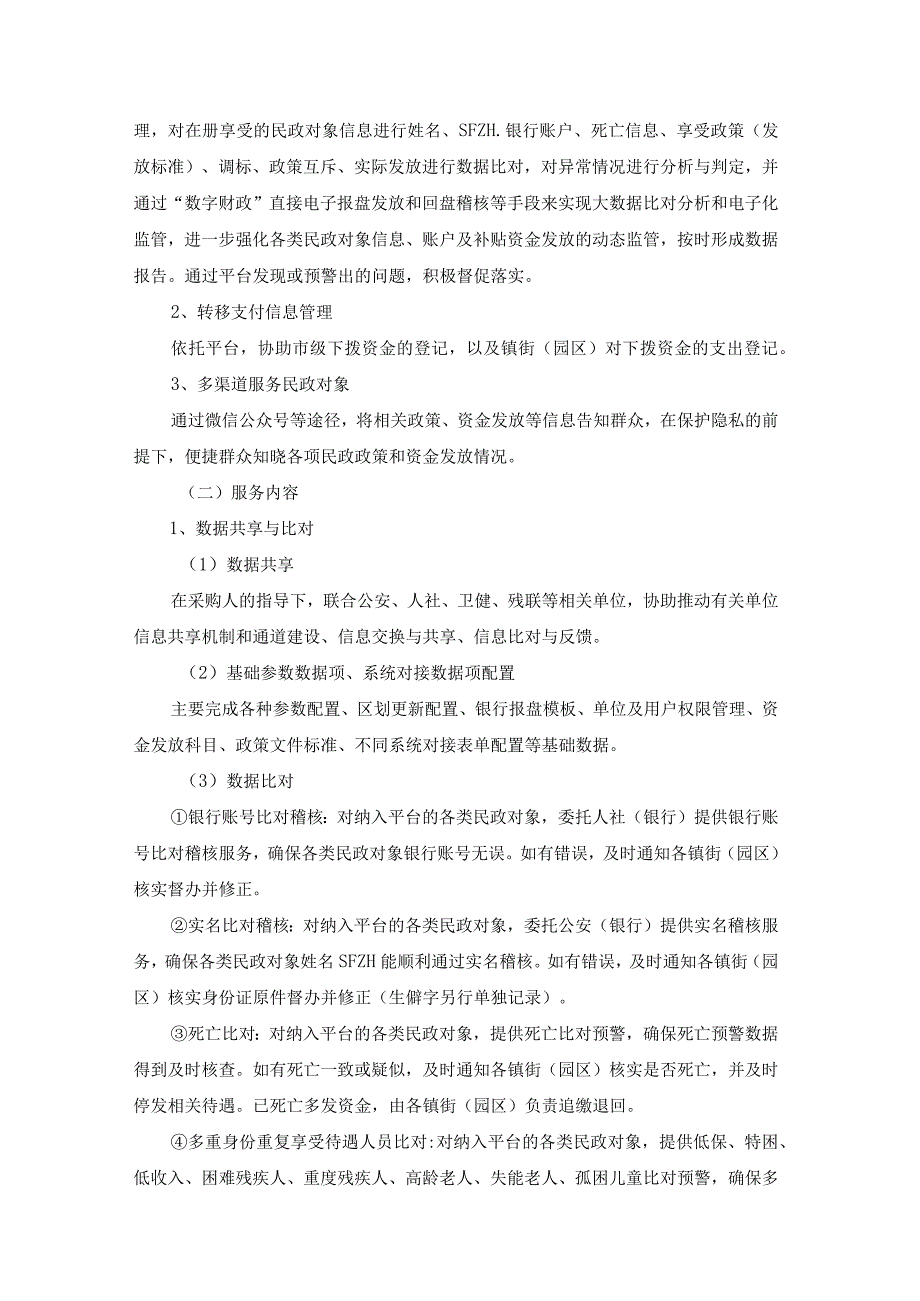 理，对在册享受的民政对象信息进行姓名、SFZH.银行账户、死亡信息、享受政策（发放标准）、调标、政策互斥、实际发放进行数据比对，对异常情况进行分析与判定，并通过“数字财政”直接电子报盘发放和回盘稽核等手段来实现大数据比对分析和电子化监管，进一步强化各类民政对象信息、账户及补贴资金发放的动态监管，按时形成数据报告。通过平台发现或预警出的问题，积极督促落实。

2、转移支付信息管理

依托平台，协助市级下拨资金的登记，以及镇街（园区）对下拨资金的支出登记。

3、多渠道服务民政对象

通过微信公众号等途径，将相关政策、资金发放等信息告知群众，在保护隐私的前提下，便捷群众知晓各项民政政策和资金发放情况。

（二）服务内容

1、数据共享与比对

（1）数据共享

在采购人的指导下，联合公安、人社、卫健、残联等相关单位，协助推动有关单位信息共享机制和通道建设、信息交换与共享、信息比对与反馈。

（2）基础参数数据项、系统对接数据项配置

主要完成各种参数配置、区划更新配置、银行报盘模板、单位及用户权限管理、资金发放科目、政策文件标准、不同系统对接表单配置等基础数据。

（3）数据比对

①银行账号比对稽核：对纳入平台的各类民政对象，委托人社（银行）提供银行账号比对稽核服务，确保各类民政对象银行账号无误。如有错误，及时通知各镇街（园区）核实督办并修正。

②实名比对稽核：对纳入平台的各类民政对象，委托公安（银行）提供实名稽核服务，确保各类民政对象姓名SFZH能顺利通过实名稽核。如有错误，及时通知各镇街（园区）核实身份证原件督办并修正（生僻字另行单独记录）。

③死亡比对：对纳入平台的各类民政对象，提供死亡比对预警，确保死亡预警数据得到及时核查。如有死亡一致或疑似，及时通知各镇街（园区）核实是否死亡，并及时停发相关待遇。已死亡多发资金，由各镇街（园区）负责追缴退回。

④多重身份重复享受待遇人员比对:对纳入平台的各类民政对象，提供低保、特困、低收入、困难残疾人、重度残疾人、高龄老人、失能老人、孤困儿童比对预警，确保多